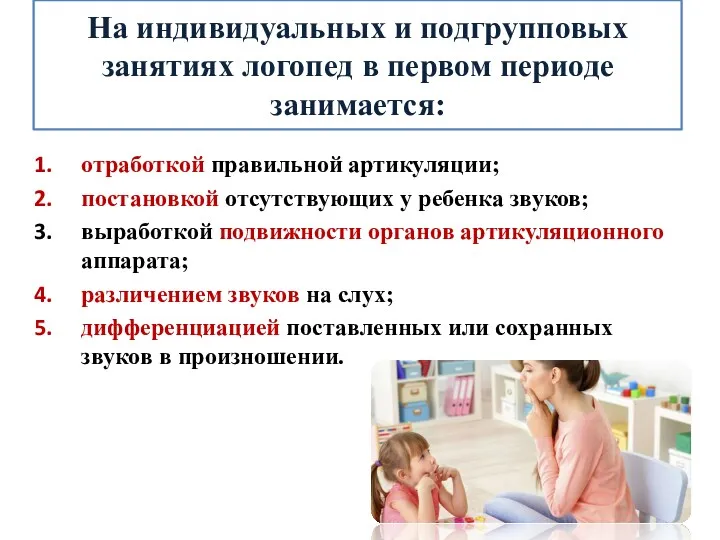 На индивидуальных и подгрупповых занятиях логопед в первом периоде занимается:

1. отработкой правильной артикуляции;
2. постановкой отсутствующих у ребенка звуков;
3. выработкой подвижности органов артикуляционного аппарата;
4. различением звуков на слух;
5. дифференциацией поставленных или сохранных звуков в произношении.